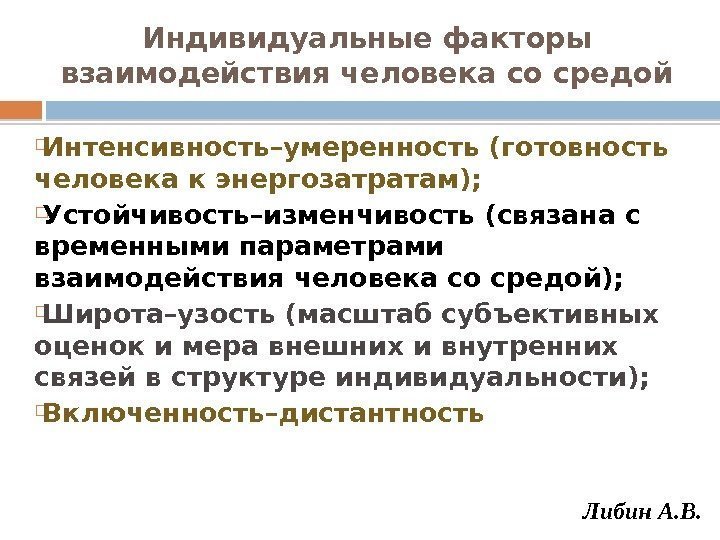 Индивидуальные факторы взаимодействия человека со средой

Интенсивность–умеренность (готовность человека к энергозатратам);

Устойчивость–изменчивость (связана с временными параметрами взаимодействия человека со средой);

Широта–узость (масштаб субъективных оценок и мера внешних и внутренних связей в структуре индивидуальности);

Включенность–дистантность

Либин А.В.